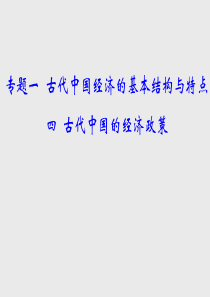 专题一 古代中国经济的基本结构与特点

四 古代中国的经济政策